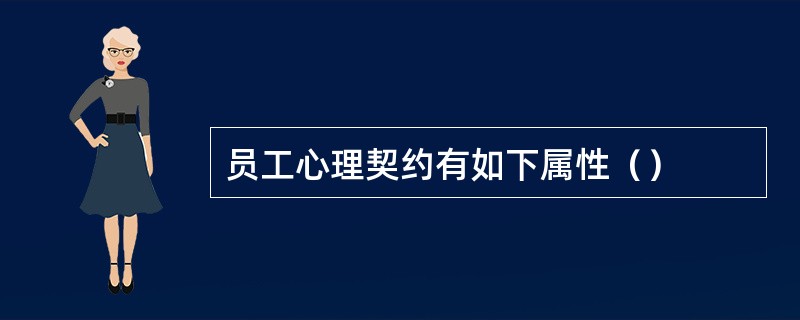 员工心理契约有如下属性（）